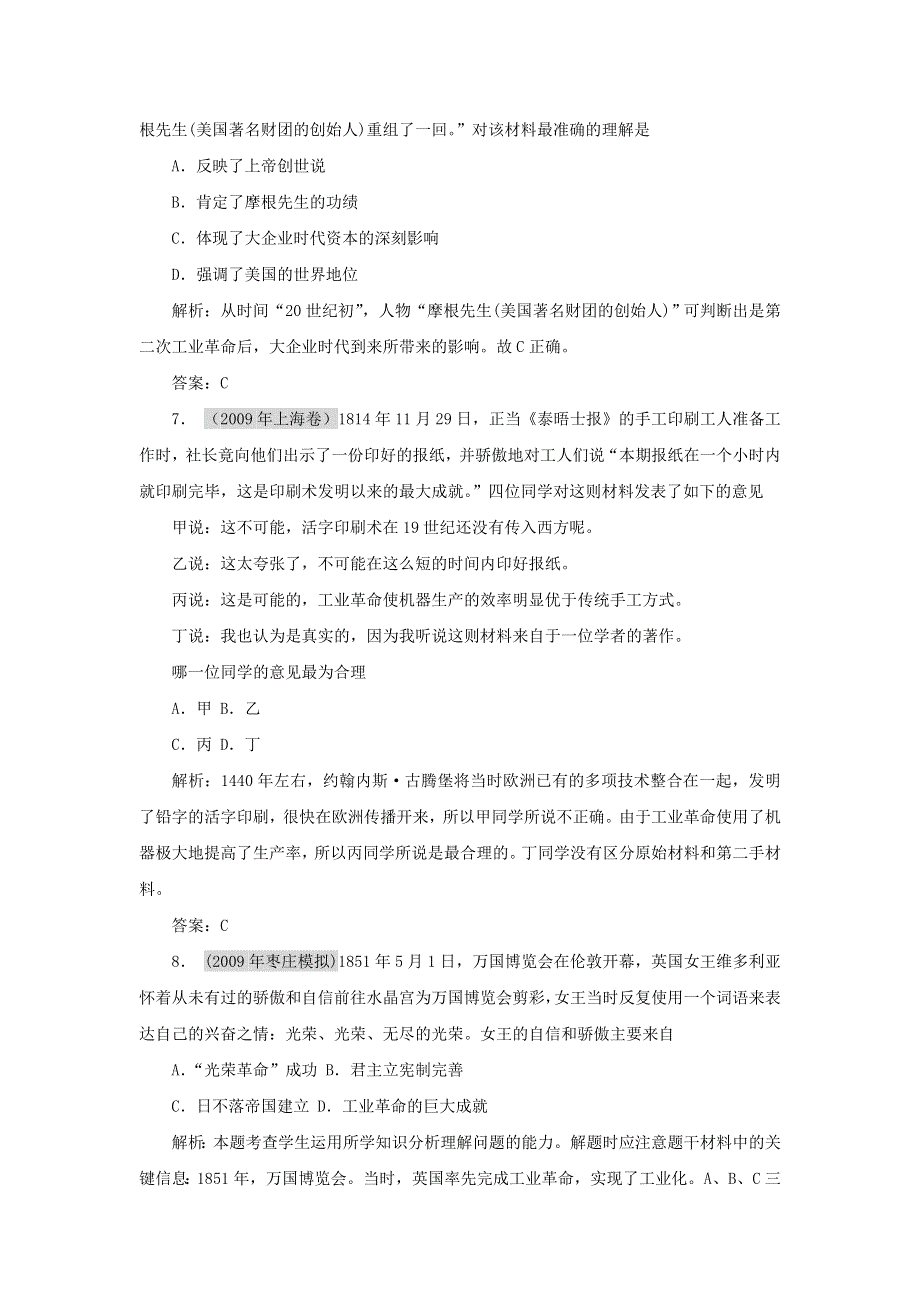 根先生(美国著名财团的创始人)重组了一回。”对该材料最准确的理解是

A．反映了上帝创世说

B．肯定了摩根先生的功绩

C．体现了大企业时代资本的深刻影响

D．强调了美国的世界地位

解析：从时间“20世纪初”，人物“摩根先生(美国著名财团的创始人)”可判断出是第二次工业革命后，大企业时代到来所带来的影响。故C正确。

答案：C

7．（2009年上海卷）1814年11月29日，正当《泰晤士报》的手工印刷工人准备工作时，社长竟向他们出示了一份印好的报纸，并骄傲地对工人们说“本期报纸在一个小时内就印刷完毕，这是印刷术发明以来的最大成就。”四位同学对这则材料发表了如下的意见

甲说：这不可能，活字印刷术在19世纪还没有传入西方呢。

乙说：这太夸张了，不可能在这么短的时间内印好报纸。

丙说：这是可能的，工业革命使机器生产的效率明显优于传统手工方式。

丁说：我也认为是真实的，因为我听说这则材料来自于一位学者的著作。

哪一位同学的意见最为合理

A．甲 B．乙

C．丙 D．丁

解析：1440年左右，约翰内斯·古腾堡将当时欧洲已有的多项技术整合在一起，发明了铅字的活字印刷，很快在欧洲传播开来，所以甲同学所说不正确。由于工业革命使用了机器极大地提高了生产率，所以丙同学所说是最合理的。丁同学没有区分原始材料和第二手材料。

答案：C

8．（2009年枣庄模拟）1851年5月1日，万国博览会在伦敦开幕，英国女王维多利亚怀着从未有过的骄傲和自信前往水晶宫为万国博览会剪彩，女王当时反复使用一个词语来表达自己的兴奋之情：光荣、光荣、无尽的光荣。女王的自信和骄傲主要来自

A．“光荣革命”成功 B．君主立宪制完善

C．日不落帝国建立 D．工业革命的巨大成就

解析：本题考查学生运用所学知识分析理解问题的能力。解题时应注意题干材料中的关键信息：1851年，万国博览会。当时，英国率先完成工业革命，实现了工业化。A、B、C三